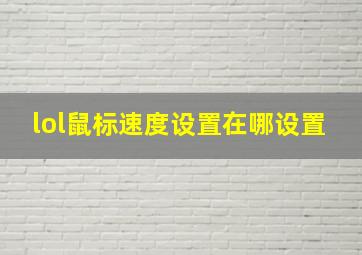 lol鼠标速度设置在哪设置